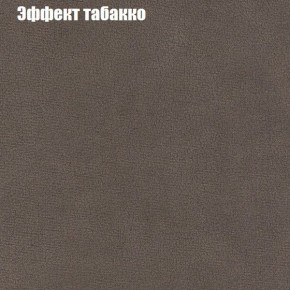 Эффект табакко